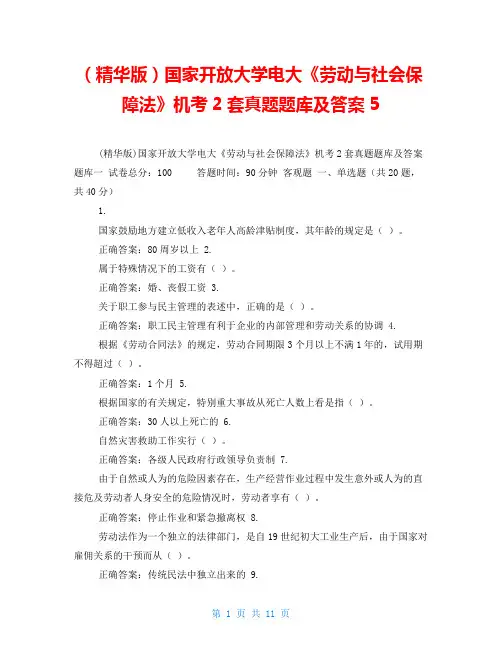 （精华版）国家开放大学电大《劳动与社会保障法》机考 2 套真题题库及答案 5

(精华版)国家开放大学电大《劳动与社会保障法》机考 2 套真题题库及答案 题库一 试卷总分：100 答题时间：90 分钟 客观题 一、单选题（共 20 题，共 40 分）

1.

国家鼓励地方建立低收入老年人高龄津贴制度，其年龄的规定是（ ）。

正确答案：80 周岁以上 2.

属于特殊情况下的工资有（ ）。

正确答案：婚、丧假工资 3.

关于职工参与民主管理的表述中，正确的是（ ）。

正确答案：职工民主管理有利于企业的内部管理和劳动关系的协调 4.

根据《劳动合同法》的规定，劳动合同期限 3 个月以上不满 1 年的，试用期不得超过（ ）。

正确答案：1 个月 5.

根据国家的有关规定，特别重大事故从死亡人数上看是指（ ）。

正确答案：30 人以上死亡的 6.

自然灾害救助工作实行（ ）。

正确答案：各级人民政府行政领导负责制 7.

由于自然或人为的危险因素存在，生产经营作业过程中发生意外或人为的直接危及劳动者人身安全的危险情况时，劳动者享有（ ）。

正确答案：停止作业和紧急撤离权 8.

劳动法作为一个独立的法律部门，是自 19 世纪初大工业生产后，由于国家对雇佣关系的干预而从（ ）。

正确答案：传统民法中独立出来的 9.

第 1 页 共 11 页